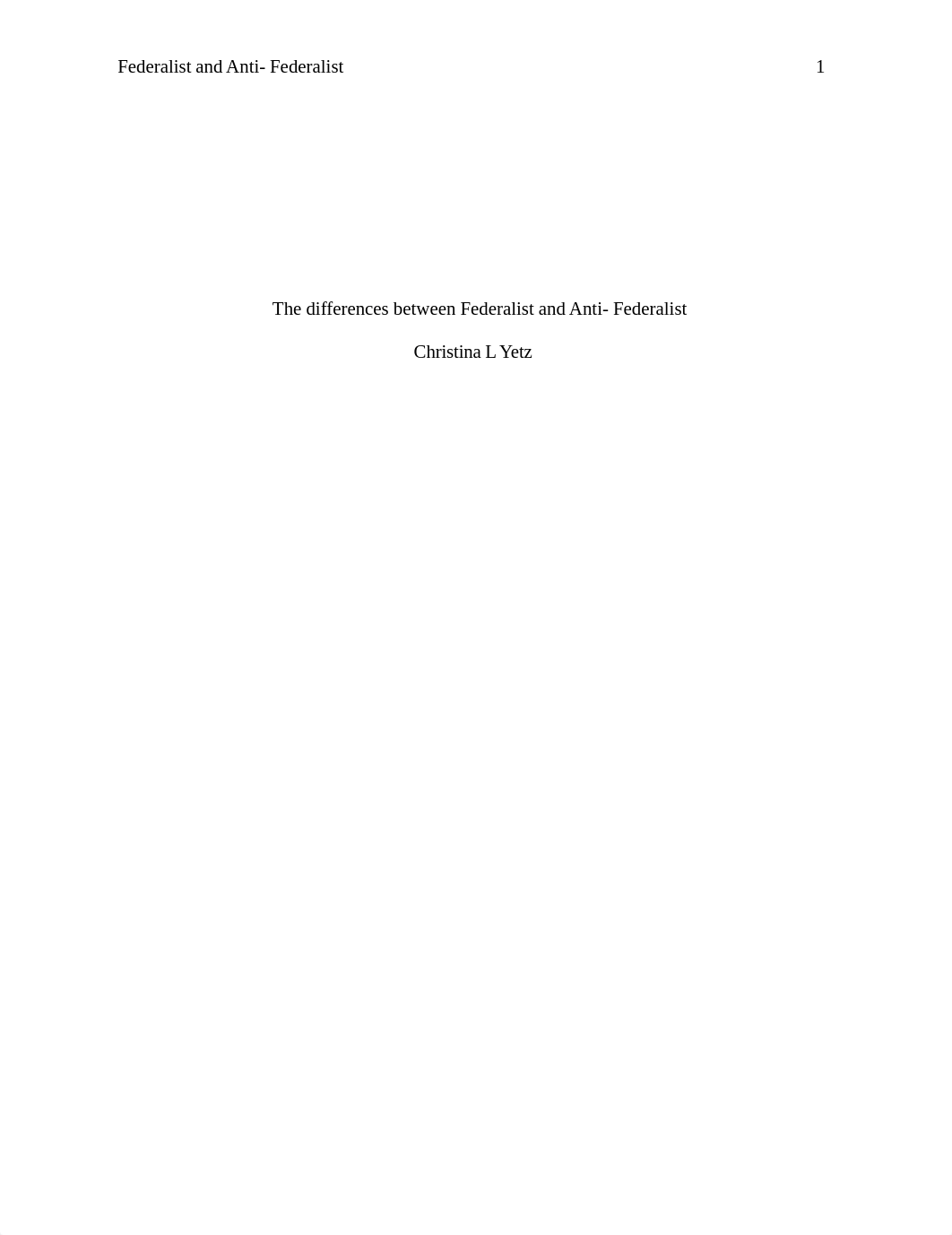 Federalist and Anti- Federalist 1

The differences between Federalist and Anti- Federalist

Christina L Yetz